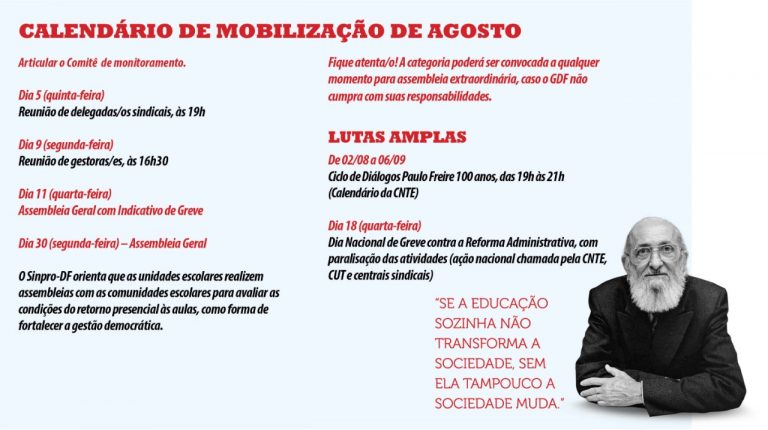 CALENDÁRIO DE MOBILIZAÇÃO DE AGOSTO

Articular o Comitê de monitoramento.

Dia 5 (quinta-feira)
Reunião de delegadas/os sindicais, às 19h

Dia 9 (segunda-feira)
Reunião de gestoras/es, às 16h30

Dia 11 (quarta-feira)
Assembleia Geral com Indicativo de Greve

Dia 30 (segunda-feira) – Assembleia Geral

O Sinpro-DF orienta que as unidades escolares realizem assembleias com as comunidades escolares para avaliar as condições do retorno presencial às aulas, como forma de fortalecer a gestão democrática.

Fique atenta/o! A categoria poderá ser convocada a qualquer momento para assembleia extraordinária, caso o GDF não cumpra com suas responsabilidades.

LUTAS AMPLAS

De 02/08 a 06/09
Ciclo de Diálogos Paulo Freire 100 anos, das 19h às 21h (Calendário da CNTE)

Dia 18 (quarta-feira)
Dia Nacional de Greve contra a Reforma Administrativa, com paralisação das atividades (ação nacional chamada pela CNTE, CUT e centrais sindicais)

"SE A EDUCAÇÃO SOZINHA NÃO TRANSFORMA A SOCIEDADE, SEM ELA TAMPOUCO A SOCIEDADE MUDA."